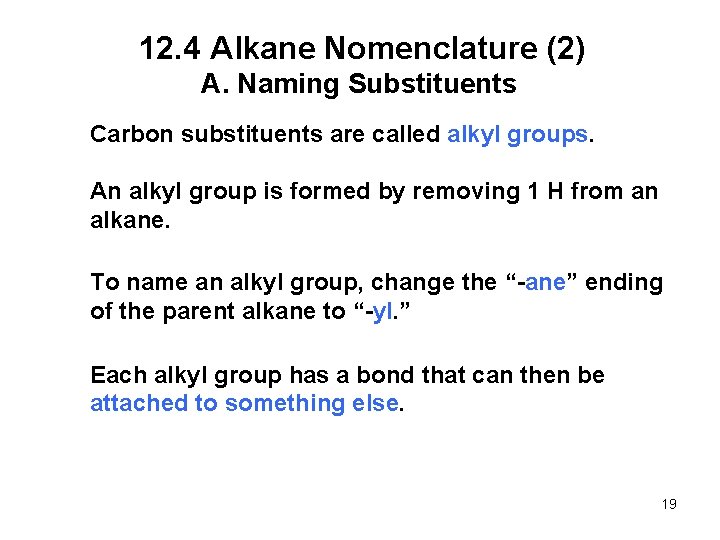 12.4 Alkane Nomenclature (2)
A. Naming Substituents

Carbon substituents are called alkyl groups.

An alkyl group is formed by removing 1 H from an alkane.

To name an alkyl group, change the “-ane” ending of the parent alkane to “-yl.”

Each alkyl group has a bond that can then be attached to something else.

19